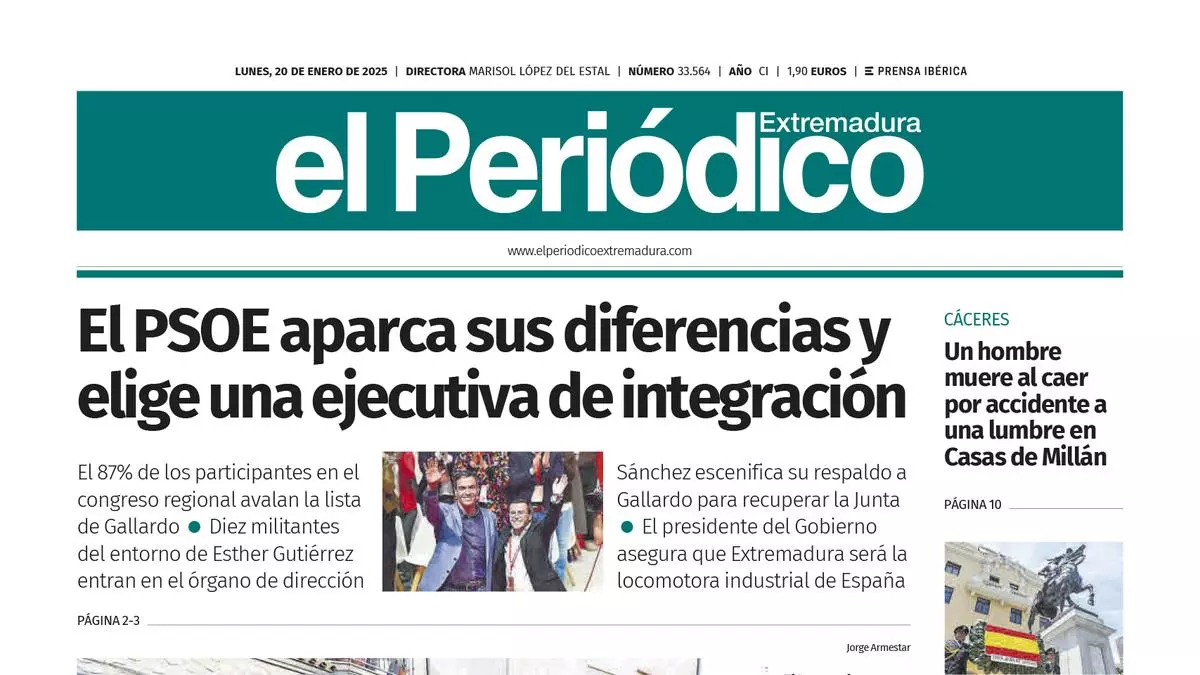 LUNES, 20 DE ENERO DE 2025 | DIRECTORA MARISOL LÓPEZ DEL ESTAL | NÚMERO 33.564 | AÑO CI | 1,90 EUROS | PRENSA IBÉRICA

el Periódico Extremadura

www.elperiodicoextremadura.com

El PSOE aparca sus diferencias y elige una ejecutiva de integración

El 87% de los participantes en el congreso regional avalan la lista de Gallardo ● Diez militantes del entorno de Esther Gutiérrez entran en el órgano de dirección

Sánchez escenifica su respaldo a Gallardo para recuperar la Junta ● El presidente del Gobierno asegura que Extremadura será la locomotora industrial de España

PÁGINA 2-3

Jorge Armestar

CÁCERES

Un hombre muere al caer por accidente a una lumbre en Casas de Millán

PÁGINA 10